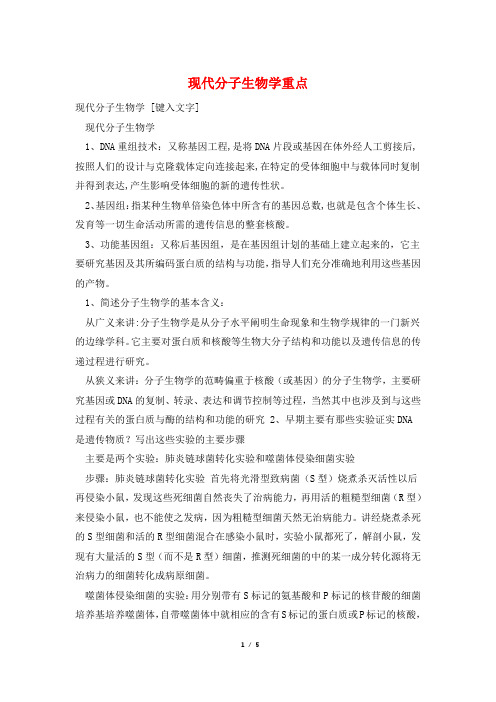 现代分子生物学重点

现代分子生物学 [键入文字]

现代分子生物学

1、DNA重组技术：又称基因工程，是将DNA片段或基因在体外经人工剪接后，按照人们的设计与克隆载体定向连接起来，在特定的受体细胞中与载体同时复制并得到表达，产生影响受体细胞的新的遗传性状。

2、基因组：指某种生物单倍染色体中所含有的基因总数，也就是包含个体生长、发育等一切生命活动所需的遗传信息的整套核酸。

3、功能基因组：又称后基因组，是在基因组计划的基础上建立起来的，它主要研究基因及其所编码蛋白质的结构与功能，指导人们充分准确地利用这些基因的产物。

1、简述分子生物学的基本含义：

从广义来讲：分子生物学是从分子水平阐明生命现象和生物学规律的一门新兴的边缘学科。它主要对蛋白质和核酸等生物大分子结构和功能以及遗传信息的传递过程进行研究。

从狭义来讲：分子生物学的范畴偏重于核酸（或基因）的分子生物学，主要研究基因或DNA的复制、转录、表达和调节控制等过程，当然其中也涉及到与这些过程有关的蛋白质与酶的结构和功能的研究 2、早期主要有那些实验证实DNA是遗传物质？写出这些实验的主要步骤

主要是两个实验：肺炎链球菌转化实验和噬菌体侵染细菌实验

步骤：肺炎链球菌转化实验 首先将光滑型致病菌（S型）烧煮杀灭活性以后再侵染小鼠，发现这些死细菌自然丧失了治病能力，再用活的粗糙型细菌（R型）来侵染小鼠，也不能使之发病，因为粗糙型细菌天然无治病能力。讲经烧煮杀死的S型细菌和活的R型细菌混合在感染小鼠时，实验小鼠都死了，解剖小鼠，发现有大量活的S型（而不是R型）细菌，推测死细菌的中的某一成分转化源将无治病力的细菌转化成病原细菌。

噬菌体侵染细菌的实验：用分别带有S标记的氨基酸和P标记的核苷酸的细菌培养基培养噬菌体，自带噬菌体中就相应的含有S标记的蛋白质或P标记的核酸，

1 / 5